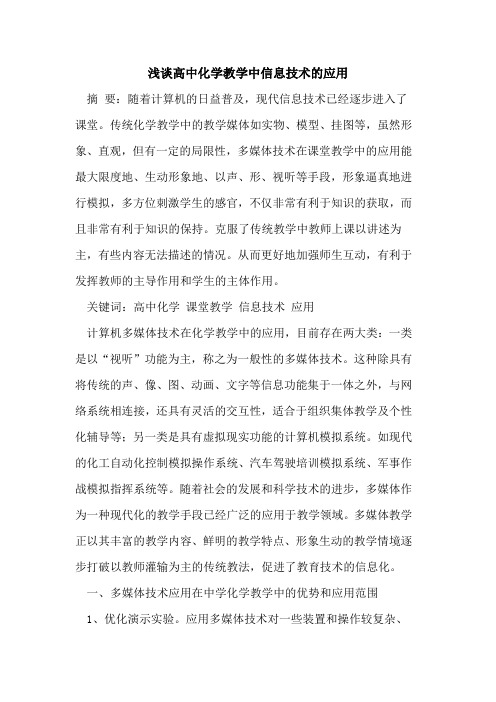 浅谈高中化学教学中信息技术的应用

摘 要：随着计算机的日益普及，现代信息技术已经逐步进入了课堂。传统化学教学中的教学媒体如实物、模型、挂图等，虽然形象、直观，但有一定的局限性，多媒体技术在课堂教学中的应用能最大限度地、生动形象地、以声、形、视听等手段，形象逼真地进行模拟，多方位刺激学生的感官，不仅非常有利于知识的获取，而且非常有利于知识的保持。克服了传统教学中教师上课以讲述为主，有些内容无法描述的情况。从而更好地加强师生互动，有利于发挥教师的主导作用和学生的主体作用。

关键词：高中化学 课堂教学 信息技术 应用

计算机多媒体技术在化学教学中的应用，目前存在两大类：一类是以“视听”功能为主，称之为一般性的多媒体技术。这种除具有将传统的声、像、图、动画、文字等信息功能集于一体之外，与网络系统相连接，还具有灵活的交互性，适合于组织集体教学及个性化辅导等；另一类是具有虚拟现实功能的计算机模拟系统。如现代的化工自动化控制模拟操作系统、汽车驾驶培训模拟系统、军事作战模拟指挥系统等。随着社会的发展和科学技术的进步，多媒体作为一种现代化的教学手段已经广泛的应用于教学领域。多媒体教学正以其丰富的教学内容、鲜明的教学特点、形象生动的教学情境逐步打破以教师灌输为主的传统教法，促进了教育技术的信息化。

一、多媒体技术应用在中学化学教学中的优势和应用范围

1、优化演示实验。应用多媒体技术对一些装置和操作较复杂、